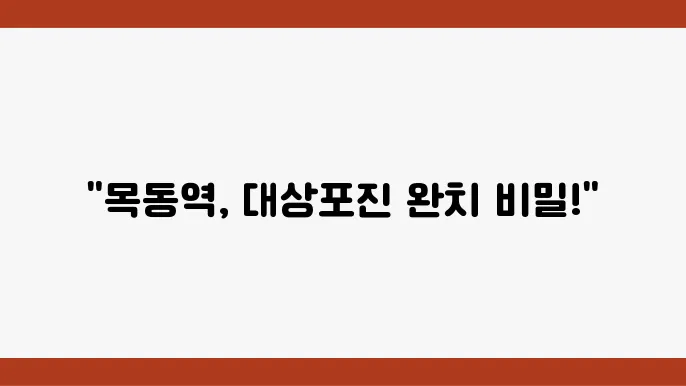 "목동역, 대상포진 완치 비밀!"